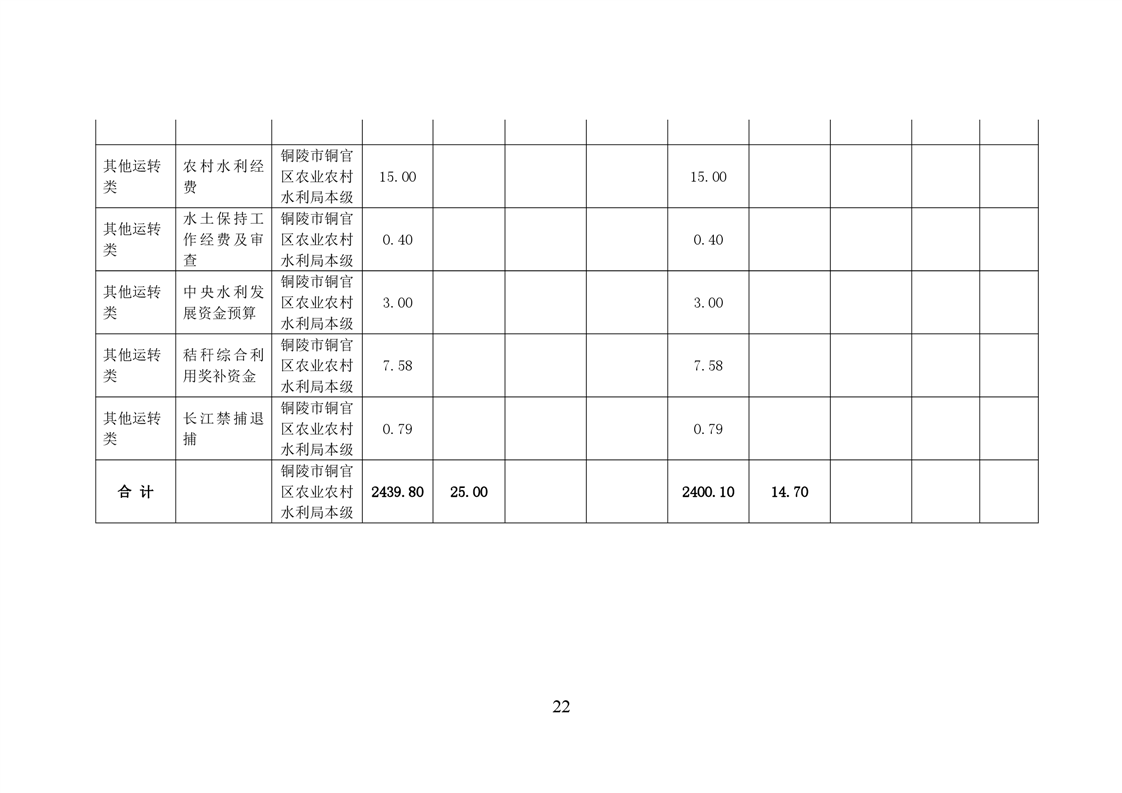 | | | | | | | | | | | | |
|---|---|---|---|---|---|---|---|---|---|---|---|
| 其他运转类 | 农村水利经费 | 铜陵市铜官区农业农村水利局本级 | 15.00 | | | | 15.00 | | | | |
| 其他运转类 | 水土保持工作经费及审查 | 铜陵市铜官区农业农村水利局本级 | 0.40 | | | | 0.40 | | | | |
| 其他运转类 | 中央水利发展资金预算 | 铜陵市铜官区农业农村水利局本级 | 3.00 | | | | 3.00 | | | | |
| 其他运转类 | 秸秆综合利用奖补资金 | 铜陵市铜官区农业农村水利局本级 | 7.58 | | | | 7.58 | | | | |
| 其他运转类 | 长江禁捕退捕 | 铜陵市铜官区农业农村水利局本级 | 0.79 | | | | 0.79 | | | | |
| 合 计 | | 铜陵市铜官区农业农村水利局本级 | 2439.80 | 25.00 | | | 2400.10 | 14.70 | | | |

22